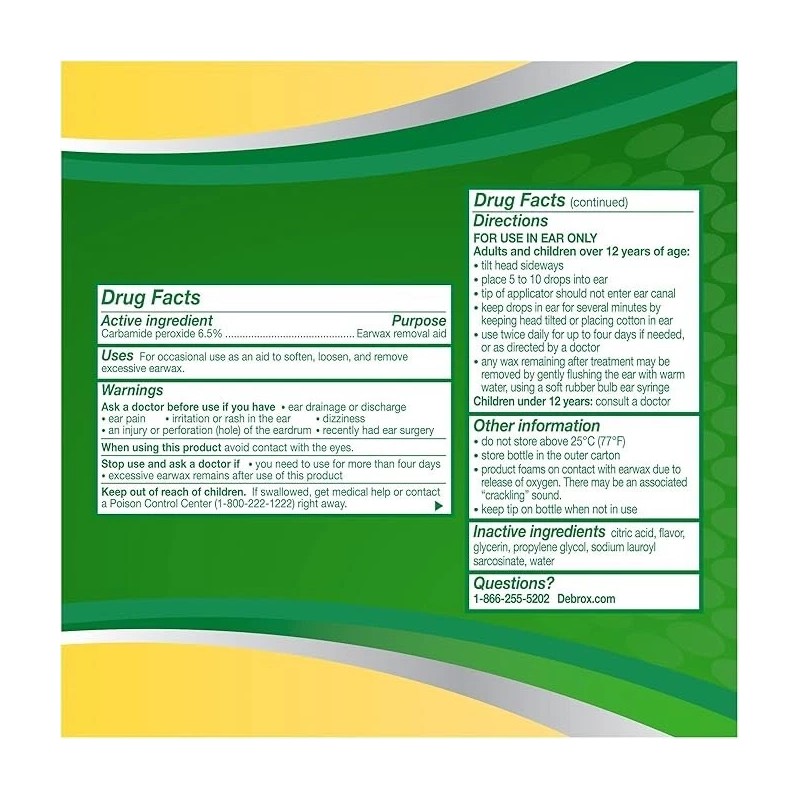 Drug Facts

Active ingredient
Purpose

Carbamide peroxide 6.5% Earwax removal aid

Uses For occasional use as an aid to soften, loosen, and remove excessive earwax.

Warnings

Ask a doctor before use if you have • ear drainage or discharge • ear pain • irritation or rash in the ear • dizziness • an injury or perforation (hole) of the eardrum • recently had ear surgery

When using this product avoid contact with the eyes.

Stop use and ask a doctor if • you need to use for more than four days • excessive earwax remains after use of this product

Keep out of reach of children. If swallowed, get medical help or contact a Poison Control Center (1-800-222-1222) right away.

Drug Facts (continued)

Directions

FOR USE IN EAR ONLY

Adults and children over 12 years of age:
• tilt head sideways
• place 5 to 10 drops into ear
• tip of applicator should not enter ear canal
• keep drops in ear for several minutes by keeping head tilted or placing cotton in ear
• use twice daily for up to four days if needed, or as directed by a doctor
• any wax remaining after treatment may be removed by gently flushing the ear with warm water, using a soft rubber bulb ear syringe

Children under 12 years: consult a doctor

Other information
• do not store above 25°C (77°F)
• store bottle in the outer carton
• product foams on contact with earwax due to release of oxygen. There may be an associated "crackling" sound.
• keep tip on bottle when not in use

Inactive ingredients citric acid, flavor, glycerin, propylene glycol, sodium lauroyl sarcosinate, water

Questions?
1-866-255-5202 Debrox.com